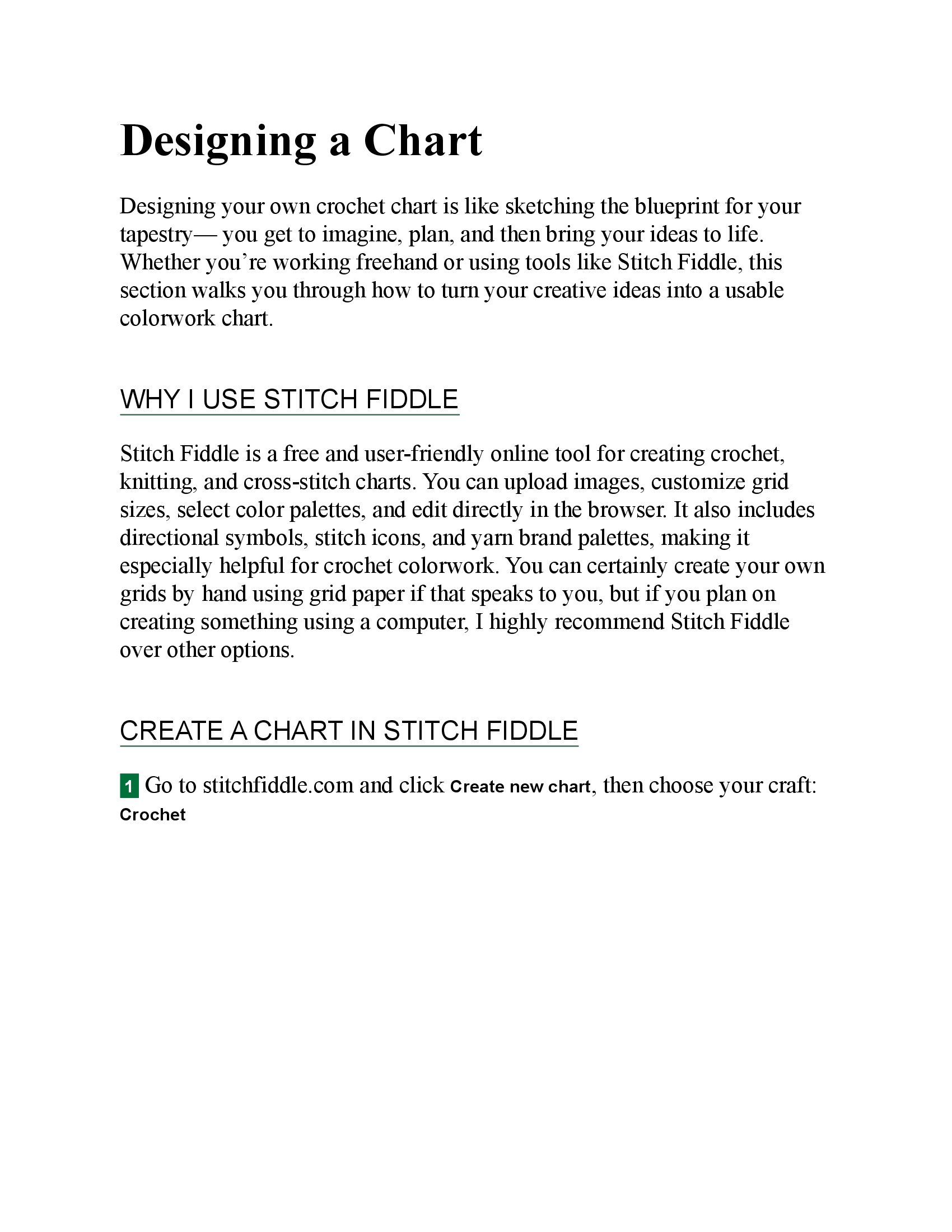 Designing a Chart

Designing your own crochet chart is like sketching the blueprint for your tapestry— you get to imagine, plan, and then bring your ideas to life. Whether you're working freehand or using tools like Stitch Fiddle, this section walks you through how to turn your creative ideas into a usable colorwork chart.

WHY I USE STITCH FIDDLE

Stitch Fiddle is a free and user-friendly online tool for creating crochet, knitting, and cross-stitch charts. You can upload images, customize grid sizes, select color palettes, and edit directly in the browser. It also includes directional symbols, stitch icons, and yarn brand palettes, making it especially helpful for crochet colorwork. You can certainly create your own grids by hand using grid paper if that speaks to you, but if you plan on creating something using a computer, I highly recommend Stitch Fiddle over other options.

CREATE A CHART IN STITCH FIDDLE

1 Go to stitchfiddle.com and click Create new chart, then choose your craft: Crochet